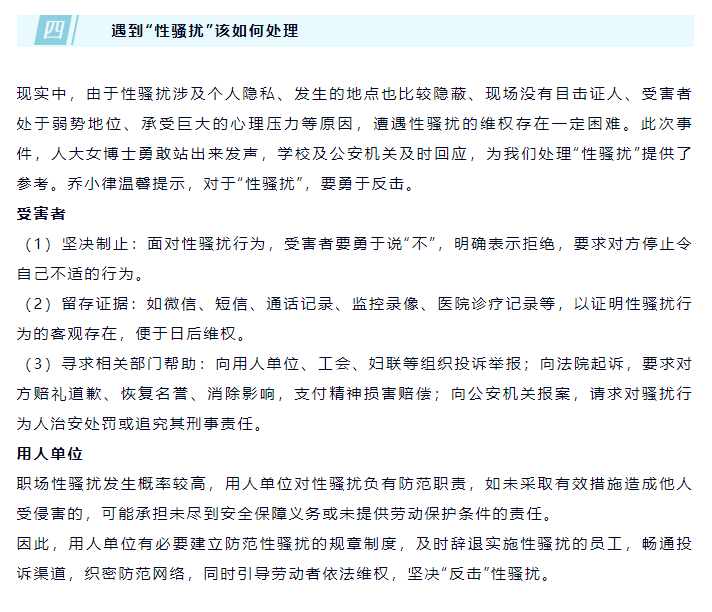 四

遇到“性骚扰”该如何处理

现实中，由于性骚扰涉及个人隐私、发生的地点也比较隐蔽、现场没有目击证人、受害者处于弱势地位、承受巨大的心理压力等原因，遭遇性骚扰的维权存在一定困难。此次事件，人大女博士勇敢站出来发声，学校及公安机关及时回应，为我们处理“性骚扰”提供了参考。乔小律温馨提示，对于“性骚扰”，要勇于反击。

受害者

（1）坚决制止：面对性骚扰行为，受害者要勇于说“不”，明确表示拒绝，要求对方停止令自己不适的行为。

（2）留存证据：如微信、短信、通话记录、监控录像、医院诊疗记录等，以证明性骚扰行为的客观存在，便于日后维权。

（3）寻求相关部门帮助：向用人单位、工会、妇联等组织投诉举报；向法院起诉，要求对方赔礼道歉、恢复名誉、消除影响，支付精神损害赔偿；向公安机关报案，请求对骚扰行为人治安处罚或追究其刑事责任。

用人单位

职场性骚扰发生概率较高，用人单位对性骚扰负有防范职责，如未采取有效措施造成他人受侵害的，可能承担未尽到安全保障义务或未提供劳动保护条件的责任。

因此，用人单位有必要建立防范性骚扰的规章制度，及时辞退实施性骚扰的员工，畅通投诉渠道，织密防范网络，同时引导劳动者依法维权，坚决“反击”性骚扰。